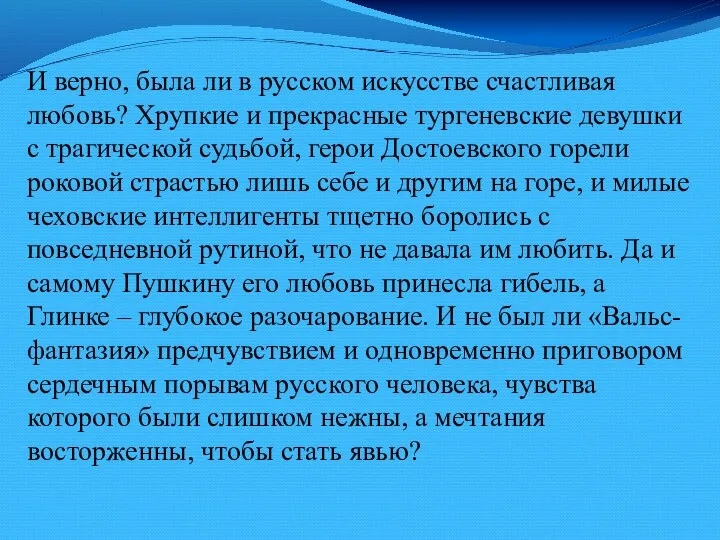 И верно, была ли в русском искусстве счастливая любовь? Хрупкие и прекрасные тургеневские девушки с трагической судьбой, герои Достоевского горели роковой страстью лишь себе и другим на горе, и милые чеховские интеллигенты тщетно боролись с повседневной рутиной, что не давала им любить. Да и самому Пушкину его любовь принесла гибель, а Глинке – глубокое разочарование. И не был ли «Вальс-фантазия» предчувствием и одновременно приговором сердечным порывам русского человека, чувства которого были слишком нежны, а мечтания восторженны, чтобы стать явью?